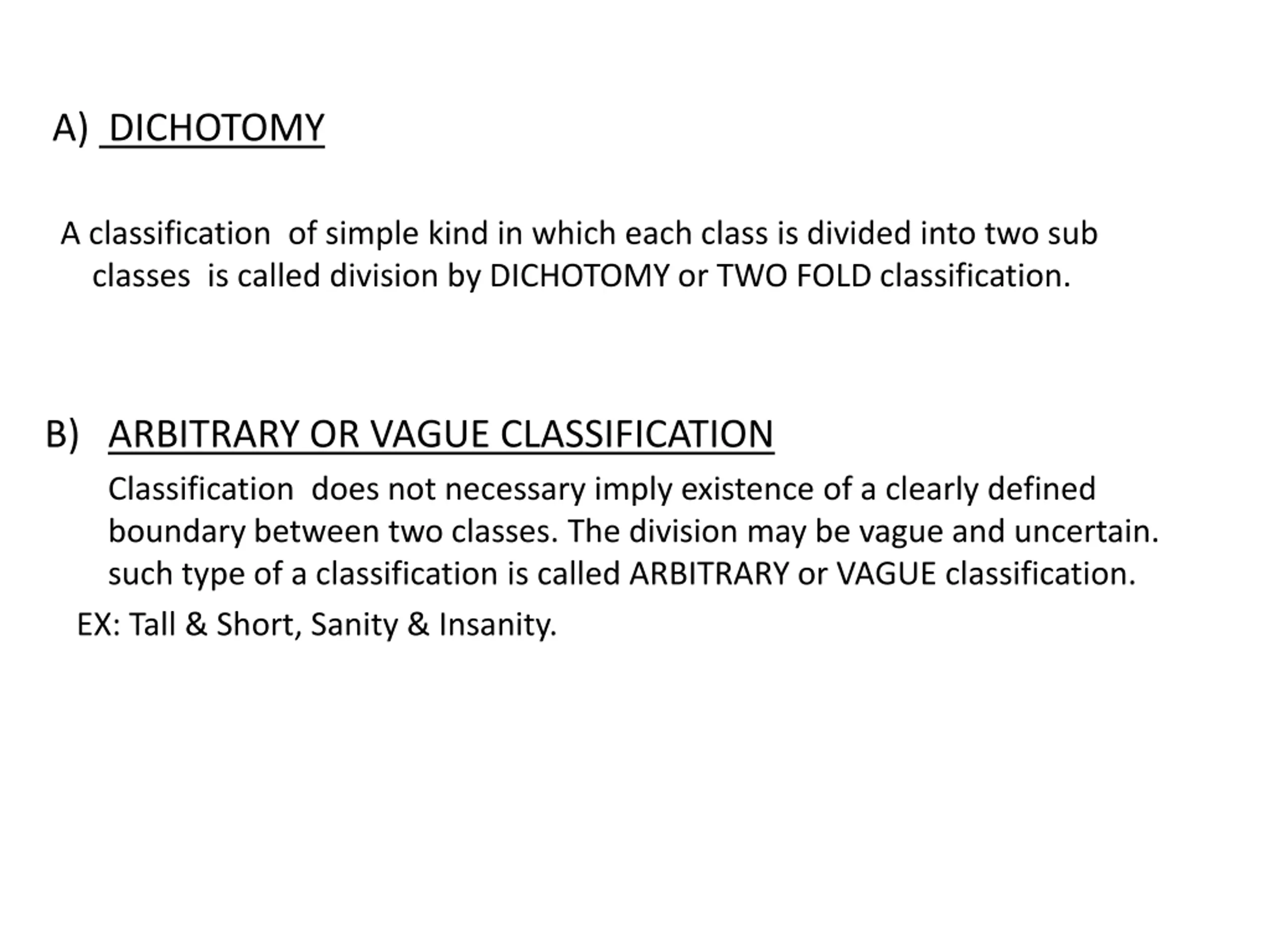 A) DICHOTOMY

A classification of simple kind in which each class is divided into two sub classes is called division by DICHOTOMY or TWO FOLD classification.

B) ARBITRARY OR VAGUE CLASSIFICATION

Classification does not necessary imply existence of a clearly defined boundary between two classes. The division may be vague and uncertain. such type of a classification is called ARBITRARY or VAGUE classification.

EX: Tall & Short, Sanity & Insanity.